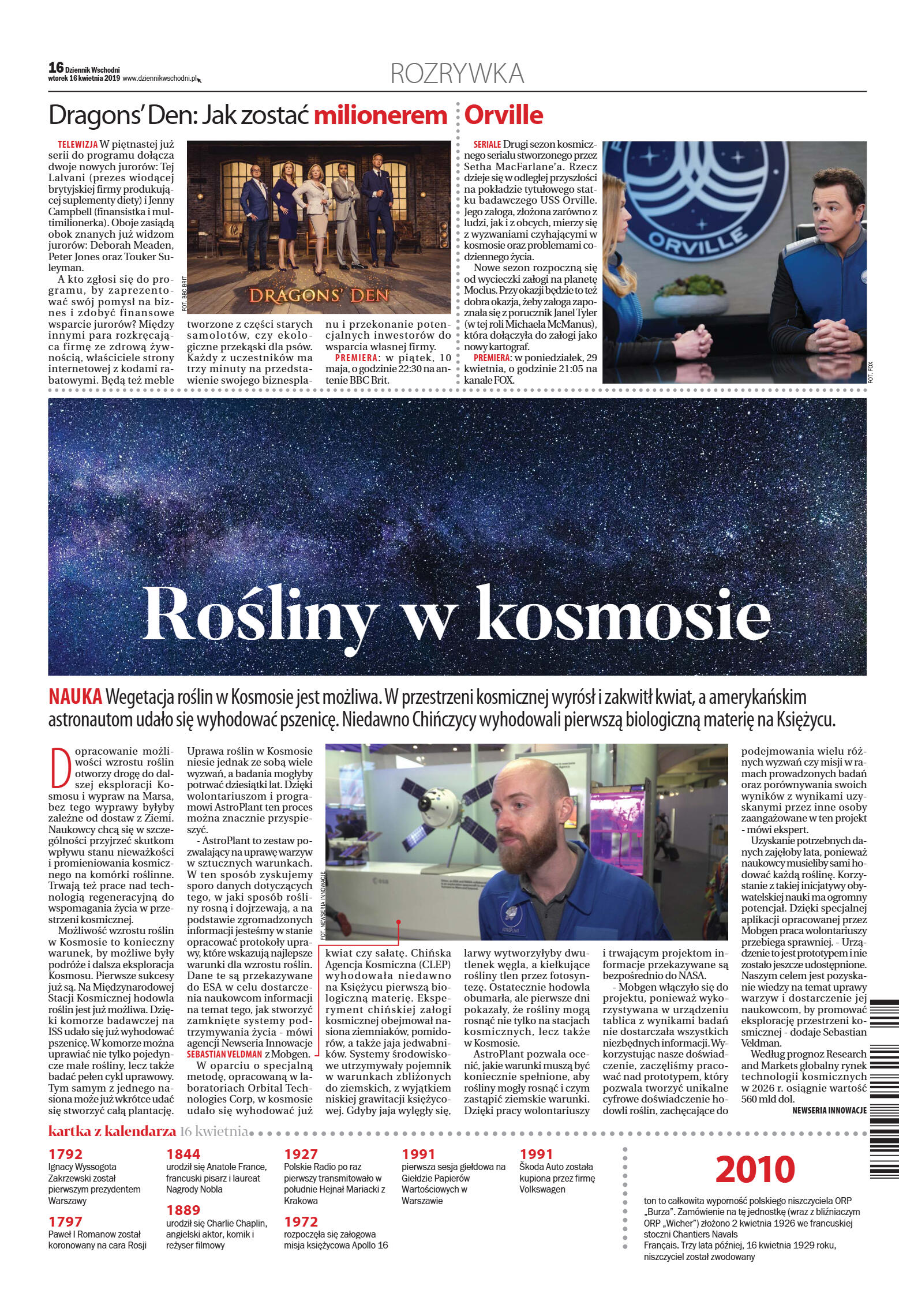 16 Dziennik Wschodni
wtorek 16 kwietnia 2019 www.dziennikwschodni.pl

ROZRYWKA

Dragons' Den: Jak zostać milionerem

TELEWIZJA W piętnastej już serii do programu dołącza dwoje nowych jurorów: Tej Lalvani (prezes wiodącej brytyjskiej firmy produkującej suplementy diety) i Jenny Campbell (finansistka i multimilionerka). Oboje zasiądą obok znanych już widzom jurorów: Deborah Meaden, Peter Jones oraz Touker Suleyman.

A kto zgłosi się do programu, by zaprezentować swój pomysł na biznes i zdobyć finansowe wsparcie jurorów? Między innymi para rozkręcająca firmę ze zdrową żywnością, właściciele strony internetowej z kodami rabatowymi. Będą też meble tworzone z części starych samolotów, czy ekologiczne przekąski dla psów. Każdy z uczestników ma trzy minuty na przedstawienie swojego biznesplanu i przekonanie potencjalnych inwestorów do wsparcia własnej firmy.

PREMIERA: w piątek, 10 maja, o godzinie 22:30 na antenie BBC Brit.

FOT. BBC BRIT

DRAGONS' DEN

Orville

SERIALE Drugi sezon kosmicznego serialu stworzonego przez Setha MacFarlane'a. Rzecz dzieje się w odległej przyszłości na pokładzie tytułowego statku badawczego USS Orville. Jego załoga, złożona zarówno z ludzi, jak i z obcych, mierzy się z wyzwaniami czyhającymi w kosmosie oraz problemami codziennego życia.

Nowe sezon rozpoczną się od wycieczki załogi na planetę Moclus. Przy okazji będzie to też dobra okazja, żeby załoga zapoznała się z porucznik Janel Tyler (w tej roli Michaela McManus), która dołączyła do załogi jako nowy kartograf.

PREMIERA: w poniedziałek, 29 kwietnia, o godzinie 21:05 na kanale FOX.

ORVILLE

FOT. FOX

Rośliny w kosmosie

NAUKA Wegetacja roślin w Kosmosie jest możliwa. W przestrzeni kosmicznej wyrósł i zakwitł kwiat, a amerykańskim astronautom udało się wyhodować pszenicę. Niedawno Chińczycy wyhodowali pierwszą biologiczną materię na Księżycu.

Dopracowanie możliwości wzrostu roślin otworzy drogę do dalszej eksploracji Kosmosu i wypraw na Marsa, bez tego wyprawy byłyby zależne od dostaw z Ziemi. Naukowcy chcą się w szczególności przyjrzeć skutkom wpływu stanu nieważkości i promieniowania kosmicznego na komórki roślinne. Trwają też prace nad technologią regeneracyjną do wspomagania życia w przestrzeni kosmicznej.

Możliwość wzrostu roślin w Kosmosie to konieczny warunek, by możliwe były podróże i dalsza eksploracja Kosmosu. Pierwsze sukcesy już są. Na Międzynarodowej Stacji Kosmicznej hodowla roślin jest już możliwa. Dzięki komorze badawczej na ISS udało się już wyhodować pszenicę. W komorze można uprawiać nie tylko pojedyncze małe rośliny, lecz także badać pełen cykl uprawowy. Tym samym z jednego nasiona może już wkrótce udać się stworzyć całą plantację.

Uprawa roślin w Kosmosie niesie jednak ze sobą wiele wyzwań, a badania mogłyby potrwać dziesiątki lat. Dzięki wolontariuszom i programowi AstroPlant ten proces można znacznie przyspieszyć.

- AstroPlant to zestaw pozwalający na uprawę warzyw w sztucznych warunkach. W ten sposób zyskujemy sporo danych dotyczących tego, w jaki sposób rośliny rosną i dojrzewają, a na podstawie zgromadzonych informacji jesteśmy w stanie opracować protokoły uprawy, które wskazują najlepsze warunki dla wzrostu roślin. Dane te są przekazywane do ESA w celu dostarczenia naukowcom informacji na temat tego, jak stworzyć zamknięte systemy podtrzymywania życia - mówi agencji Newseria Innowacje SEBASTIAN VELDMAN z Mobgen.

W oparciu o specjalną metodę, opracowaną w laboratoriach Orbital Technologies Corp, w kosmosie udało się wyhodować już kwiat czy sałatę. Chińska Agencja Kosmiczna (CLEP) wyhodowała niedawno na Księżycu pierwszą biologiczną materię. Eksperyment chińskiej załogi kosmicznej obejmował nasiona ziemniaków, pomidorów, a także jaja jedwabników. Systemy środowiskowe utrzymywały pojemnik w warunkach zbliżonych do ziemskich, z wyjątkiem niskiej grawitacji księżycowej. Gdyby jaja wylęgły się, larwy wytworzyłyby dwutlenek węgla, a kiełkujące rośliny tlen przez fotosyntezę. Ostatecznie hodowla obumarła, ale pierwsze dni pokazały, że rośliny mogą rosnąć nie tylko na stacjach kosmicznych, lecz także w Kosmosie.

AstroPlant pozwala ocenić, jakie warunki muszą być koniecznie spełnione, aby rośliny mogły rosnąć i czym zastąpić ziemskie warunki. Dzięki pracy wolontariuszy i trwającym projektom informacje przekazywane są bezpośrednio do NASA.

- Mobgen włączyło się do projektu, ponieważ wykorzystywana w urządzeniu tablica z wynikami badań nie dostarczała wszystkich niezbędnych informacji. Wykorzystując nasze doświadczenie, zaczęliśmy pracować nad prototypem, który pozwala tworzyć unikalne cyfrowe doświadczenie hodowli roślin, zachęcające do podejmowania wielu różnych wyzwań czy misji w ramach prowadzonych badań oraz porównywania swoich wyników z wynikami uzyskanymi przez inne osoby zaangażowane w ten projekt - mówi ekspert.

Uzyskanie potrzebnych danych zajęłoby lata, ponieważ naukowcy musieliby sami hodować każdą roślinę. Korzystanie z takiej inicjatywy obywatelskiej nauki ma ogromny potencjał. Dzięki specjalnej aplikacji opracowanej przez Mobgen praca wolontariuszy przebiega sprawniej. - Urządzenie to jest prototypem i nie zostało jeszcze udostępnione. Naszym celem jest pozyskanie wiedzy na temat uprawy warzyw i dostarczenie jej naukowcom, by promować eksplorację przestrzeni kosmicznej - dodaje Sebastian Veldman.

Według prognoz Research and Markets globalny rynek technologii kosmicznych w 2026 r. osiągnie wartość 560 mld dol.

NEWSERIA INNOWACJE

FOT. NEWSERIA INNOWACJE

kartka z kalendarza 16 kwietnia

1792
Ignacy Wyssogota Zakrzewski został pierwszym prezydentem Warszawy

1797
Paweł I Romanow został koronowany na cara Rosji

1844
urodził się Anatole France, francuski pisarz i laureat Nagrody Nobla

1889
urodził się Charlie Chaplin, angielski aktor, komik i reżyser filmowy

1927
Polskie Radio po raz pierwszy transmitowało w południe Hejnał Mariacki z Krakowa

1972
rozpoczęła się załogowa misja księżycowa Apollo 16

1991
pierwsza sesja giełdowa na Giełdzie Papierów Wartościowych w Warszawie

1991
Škoda Auto została kupiona przez firmę Volkswagen

2010
ton to całkowita wyporność polskiego niszczyciela ORP „Burza". Zamówienie na tę jednostkę (wraz z bliźniaczym ORP „Wicher") złożono 2 kwietnia 1926 we francuskiej stoczni Chantiers Navals Français. Trzy lata później, 16 kwietnia 1929 roku, niszczyciel został zwodowany